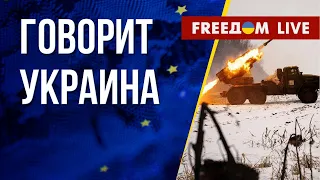 ГОВОРИТ УКРАИНА

FREEДOM LIVE